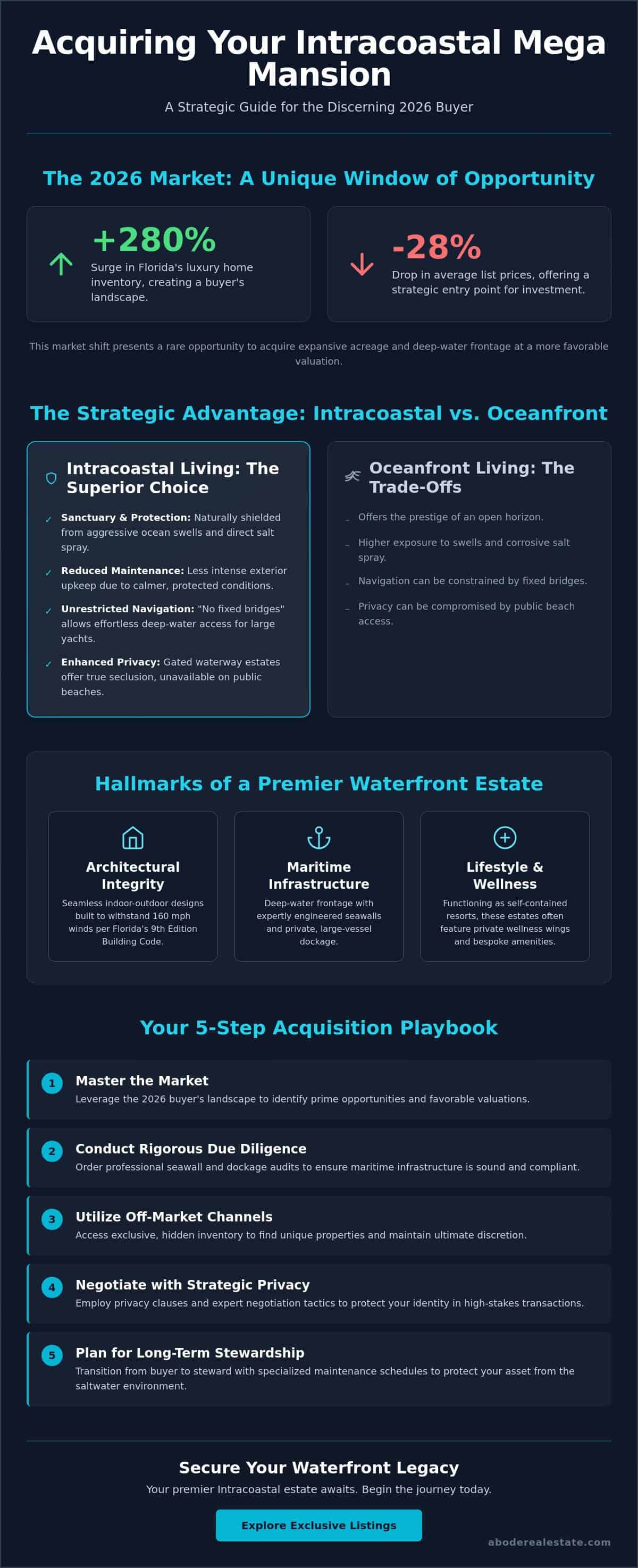 Acquiring Your Intracoastal Mega Mansion

A Strategic Guide for the Discerning 2026 Buyer

The 2026 Market: A Unique Window of Opportunity

+280%
Surge in Florida's luxury home inventory, creating a buyer's landscape.

-28%
Drop in average list prices, offering a strategic entry point for investment.

This market shift presents a rare opportunity to acquire expansive acreage and deep-water frontage at a more favorable valuation.

The Strategic Advantage: Intracoastal vs. Oceanfront

Intracoastal Living: The Superior Choice

✓ Sanctuary & Protection: Naturally shielded from aggressive ocean swells and direct salt spray.

✓ Reduced Maintenance: Less intense exterior upkeep due to calmer, protected conditions.

✓ Unrestricted Navigation: "No fixed bridges" allows effortless deep-water access for large yachts.

✓ Enhanced Privacy: Gated waterway estates offer true seclusion, unavailable on public beaches.

Oceanfront Living: The Trade-Offs

- Offers the prestige of an open horizon.

- Higher exposure to swells and corrosive salt spray.

- Navigation can be constrained by fixed bridges.

- Privacy can be compromised by public beach access.

Hallmarks of a Premier Waterfront Estate

Architectural Integrity
Seamless indoor-outdoor designs built to withstand 160 mph winds per Florida's 9th Edition Building Code.

Maritime Infrastructure
Deep-water frontage with expertly engineered seawalls and private, large-vessel dockage.

Lifestyle & Wellness
Functioning as self-contained resorts, these estates often feature private wellness wings and bespoke amenities.

Your 5-Step Acquisition Playbook

1 Master the Market
Leverage the 2026 buyer's landscape to identify prime opportunities and favorable valuations.

2 Conduct Rigorous Due Diligence
Order professional seawall and dockage audits to ensure maritime infrastructure is sound and compliant.

3 Utilize Off-Market Channels
Access exclusive, hidden inventory to find unique properties and maintain ultimate discretion.

4 Negotiate with Strategic Privacy
Employ privacy clauses and expert negotiation tactics to protect your identity in high-stakes transactions.

5 Plan for Long-Term Stewardship
Transition from buyer to steward with specialized maintenance schedules to protect your asset from the saltwater environment.

Secure Your Waterfront Legacy

Your premier Intracoastal estate awaits. Begin the journey today.

Explore Exclusive Listings

aboderealestate.com